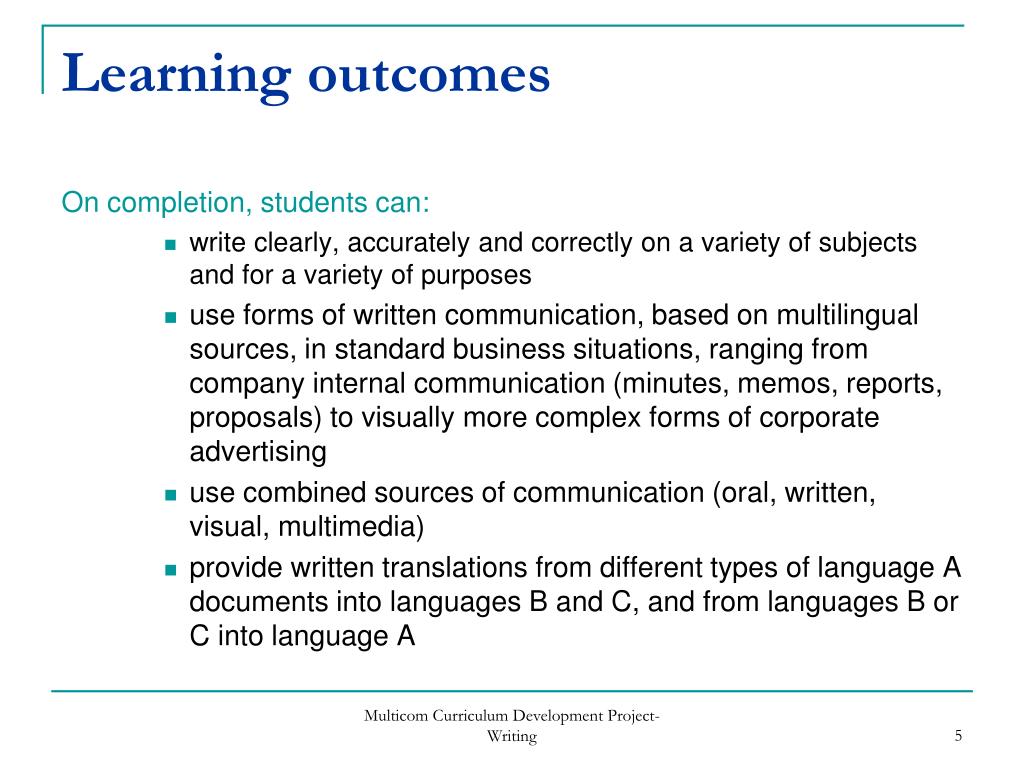 Learning outcomes

On completion, students can:

- write clearly, accurately and correctly on a variety of subjects and for a variety of purposes
- use forms of written communication, based on multilingual sources, in standard business situations, ranging from company internal communication (minutes, memos, reports, proposals) to visually more complex forms of corporate advertising
- use combined sources of communication (oral, written, visual, multimedia)
- provide written translations from different types of language A documents into languages B and C, and from languages B or C into language A

Multicom Curriculum Development Project-Writing

5